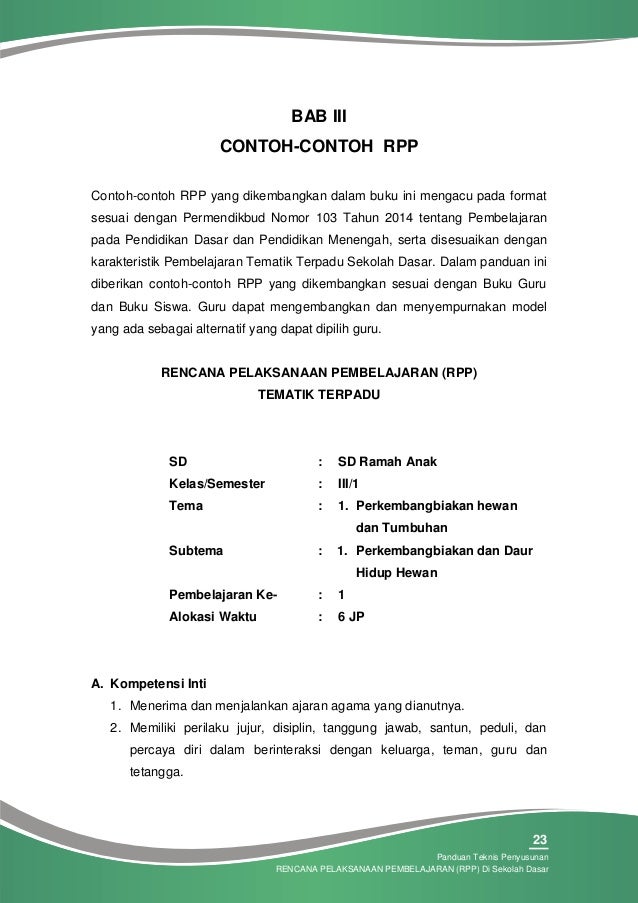 BAB III

CONTOH-CONTOH RPP

Contoh-contoh RPP yang dikembangkan dalam buku ini mengacu pada format sesuai dengan Permendikbud Nomor 103 Tahun 2014 tentang Pembelajaran pada Pendidikan Dasar dan Pendidikan Menengah, serta disesuaikan dengan karakteristik Pembelajaran Tematik Terpadu Sekolah Dasar. Dalam panduan ini diberikan contoh-contoh RPP yang dikembangkan sesuai dengan Buku Guru dan Buku Siswa. Guru dapat mengembangkan dan menyempurnakan model yang ada sebagai alternatif yang dapat dipilih guru.

RENCANA PELAKSANAAN PEMBELAJARAN (RPP)
TEMATIK TERPADU

SD : SD Ramah Anak
Kelas/Semester : III/1
Tema : 1. Perkembangbiakan hewan dan Tumbuhan
Subtema : 1. Perkembangbiakan dan Daur Hidup Hewan
Pembelajaran Ke- : 1
Alokasi Waktu : 6 JP

A. Kompetensi Inti
1. Menerima dan menjalankan ajaran agama yang dianutnya.
2. Memiliki perilaku jujur, disiplin, tanggung jawab, santun, peduli, dan percaya diri dalam berinteraksi dengan keluarga, teman, guru dan tetangga.

23
Panduan Teknis Penyusunan
RENCANA PELAKSANAAN PEMBELAJARAN (RPP) Di Sekolah Dasar